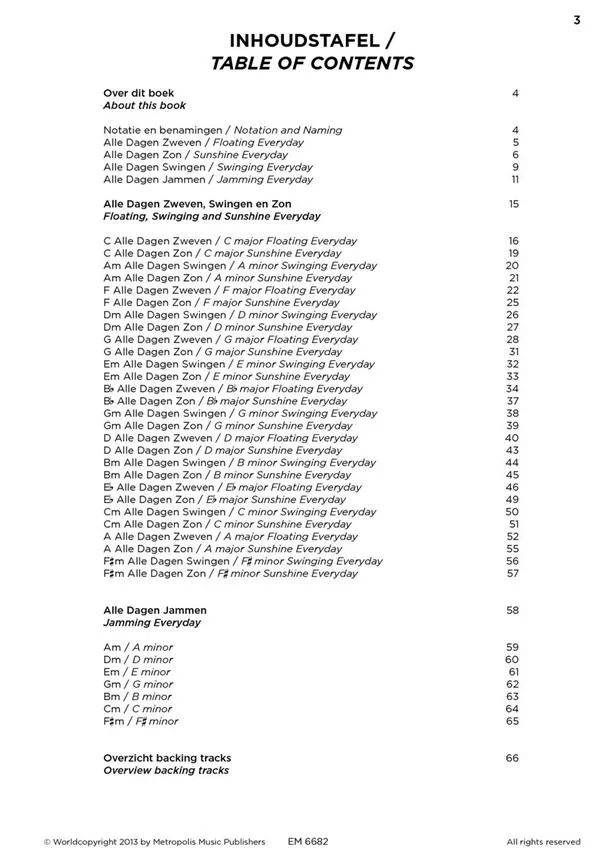 3

INHOUDSTAFEL /
TABLE OF CONTENTS

Over dit boek 4
About this book

Notatie en benamingen / Notation and Naming 4
Alle Dagen Zweven / Floating Everyday 5
Alle Dagen Zon / Sunshine Everyday 6
Alle Dagen Swingen / Swinging Everyday 9
Alle Dagen Jammen / Jamming Everyday 11

Alle Dagen Zweven, Swingen en Zon 15
Floating, Swinging and Sunshine Everyday

C Alle Dagen Zweven / C major Floating Everyday 16
C Alle Dagen Zon / C major Sunshine Everyday 19
Am Alle Dagen Swingen / A minor Swinging Everyday 20
Am Alle Dagen Zon / A minor Sunshine Everyday 21
F Alle Dagen Zweven / F major Floating Everyday 22
F Alle Dagen Zon / F major Sunshine Everyday 25
Dm Alle Dagen Swingen / D minor Swinging Everyday 26
Dm Alle Dagen Zon / D minor Sunshine Everyday 27
G Alle Dagen Zweven / G major Floating Everyday 28
G Alle Dagen Zon / G major Sunshine Everyday 31
Em Alle Dagen Swingen / E minor Swinging Everyday 32
Em Alle Dagen Zon / E minor Sunshine Everyday 33
B♭ Alle Dagen Zweven / B♭ major Floating Everyday 34
B♭ Alle Dagen Zon / B♭ major Sunshine Everyday 37
Gm Alle Dagen Swingen / G minor Swinging Everyday 38
Gm Alle Dagen Zon / G minor Sunshine Everyday 39
D Alle Dagen Zweven / D major Floating Everyday 40
D Alle Dagen Zon / D major Sunshine Everyday 43
Bm Alle Dagen Swingen / B minor Swinging Everyday 44
Bm Alle Dagen Zon / B minor Sunshine Everyday 45
E♭ Alle Dagen Zweven / E♭ major Floating Everyday 46
E♭ Alle Dagen Zon / E♭ major Sunshine Everyday 49
Cm Alle Dagen Swingen / C minor Swinging Everyday 50
Cm Alle Dagen Zon / C minor Sunshine Everyday 51
A Alle Dagen Zweven / A major Floating Everyday 52
A Alle Dagen Zon / A major Sunshine Everyday 55
F♯m Alle Dagen Swingen / F♯ minor Swinging Everyday 56
F♯m Alle Dagen Zon / F♯ minor Sunshine Everyday 57

Alle Dagen Jammen 58
Jamming Everyday

Am / A minor 59
Dm / D minor 60
Em / E minor 61
Gm / G minor 62
Bm / B minor 63
Cm / C minor 64
F♯m / F♯ minor 65

Overzicht backing tracks 66
Overview backing tracks

© Worldcopyright 2013 by Metropolis Music Publishers EM 6682 All rights reserved